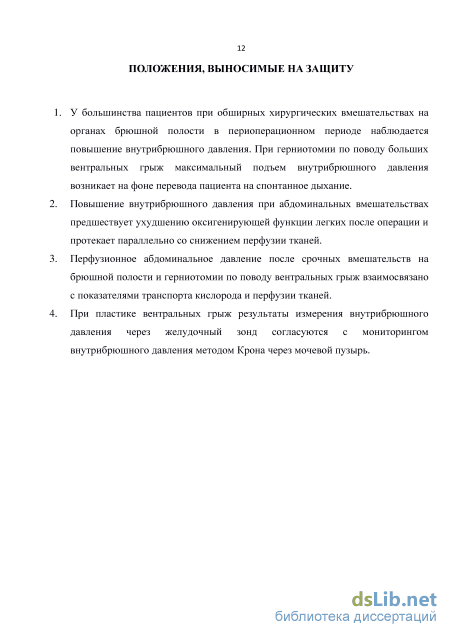 12

ПОЛОЖЕНИЯ, ВЫНОСИМЫЕ НА ЗАЩИТУ

1. У большинства пациентов при обширных хирургических вмешательствах на органах брюшной полости в периоперационном периоде наблюдается повышение внутрибрюшного давления. При герниотомии по поводу больших вентральных грыж максимальный подъем внутрибрюшного давления возникает на фоне перевода пациента на спонтанное дыхание.

2. Повышение внутрибрюшного давления при абдоминальных вмешательствах предшествует ухудшению оксигенирующей функции легких после операции и протекает параллельно со снижением перфузии тканей.

3. Перфузионное абдоминальное давление после срочных вмешательств на брюшной полости и герниотомии по поводу вентральных грыж взаимосвязано с показателями транспорта кислорода и перфузии тканей.

4. При пластике вентральных грыж результаты измерения внутрибрюшного давления через желудочный зонд согласуются с мониторингом внутрибрюшного давления методом Крона через мочевой пузырь.

dsLib.net
библиотека диссертаций